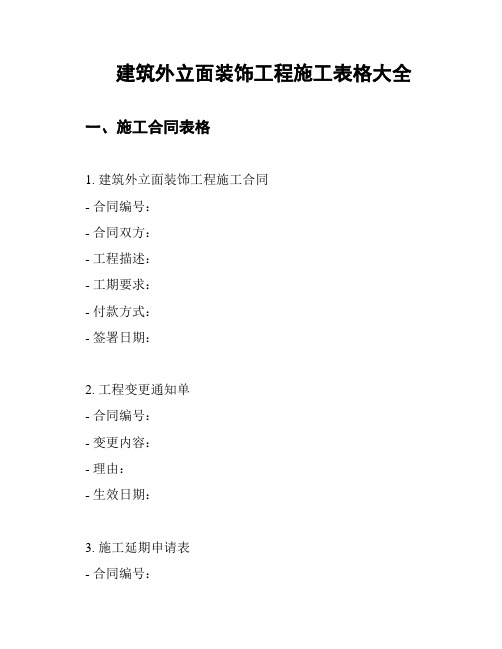 建筑外立面装饰工程施工表格大全

一、施工合同表格

1. 建筑外立面装饰工程施工合同

- 合同编号：

- 合同双方：

- 工程描述：

- 工期要求：

- 付款方式：

- 签署日期：

2. 工程变更通知单

- 合同编号：

- 变更内容：

- 理由：

- 生效日期：

3. 施工延期申请表

- 合同编号：